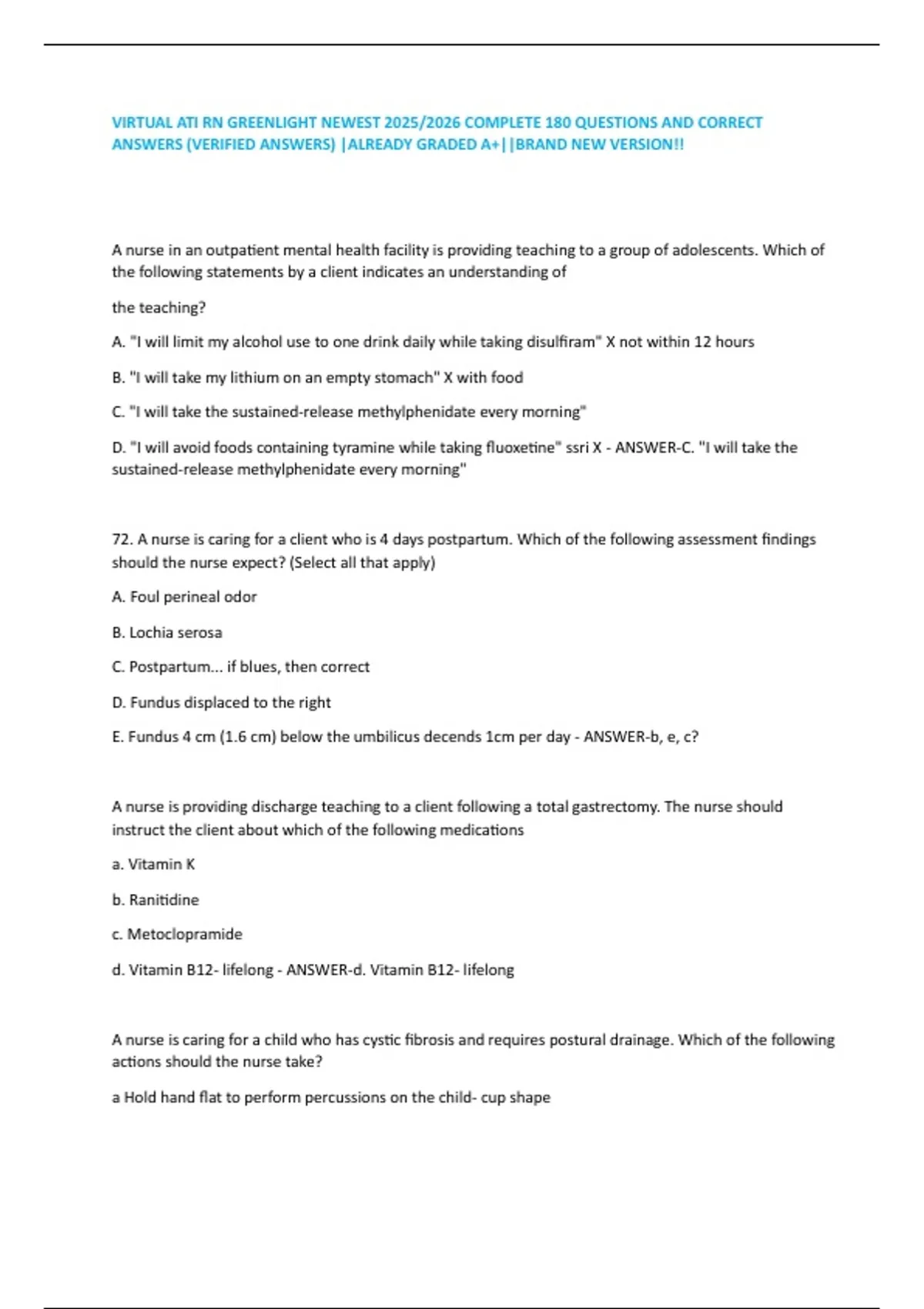 VIRTUAL ATI RN GREENLIGHT NEWEST 2025/2026 COMPLETE 180 QUESTIONS AND CORRECT ANSWERS (VERIFIED ANSWERS) |ALREADY GRADED A+||BRAND NEW VERSION!!

A nurse in an outpatient mental health facility is providing teaching to a group of adolescents. Which of the following statements by a client indicates an understanding of

the teaching?

A. "I will limit my alcohol use to one drink daily while taking disulfiram" X not within 12 hours

B. "I will take my lithium on an empty stomach" X with food

C. "I will take the sustained-release methylphenidate every morning"

D. "I will avoid foods containing tyramine while taking fluoxetine" ssri X - ANSWER-C. "I will take the sustained-release methylphenidate every morning"

72. A nurse is caring for a client who is 4 days postpartum. Which of the following assessment findings should the nurse expect? (Select all that apply)

A. Foul perineal odor

B. Lochia serosa

C. Postpartum... if blues, then correct

D. Fundus displaced to the right

E. Fundus 4 cm (1.6 cm) below the umbilicus decends 1cm per day - ANSWER-b, e, c?

A nurse is providing discharge teaching to a client following a total gastrectomy. The nurse should instruct the client about which of the following medications

a. Vitamin K

b. Ranitidine

c. Metoclopramide

d. Vitamin B12- lifelong - ANSWER-d. Vitamin B12- lifelong

A nurse is caring for a child who has cystic fibrosis and requires postural drainage. Which of the following actions should the nurse take?

a Hold hand flat to perform percussions on the child- cup shape